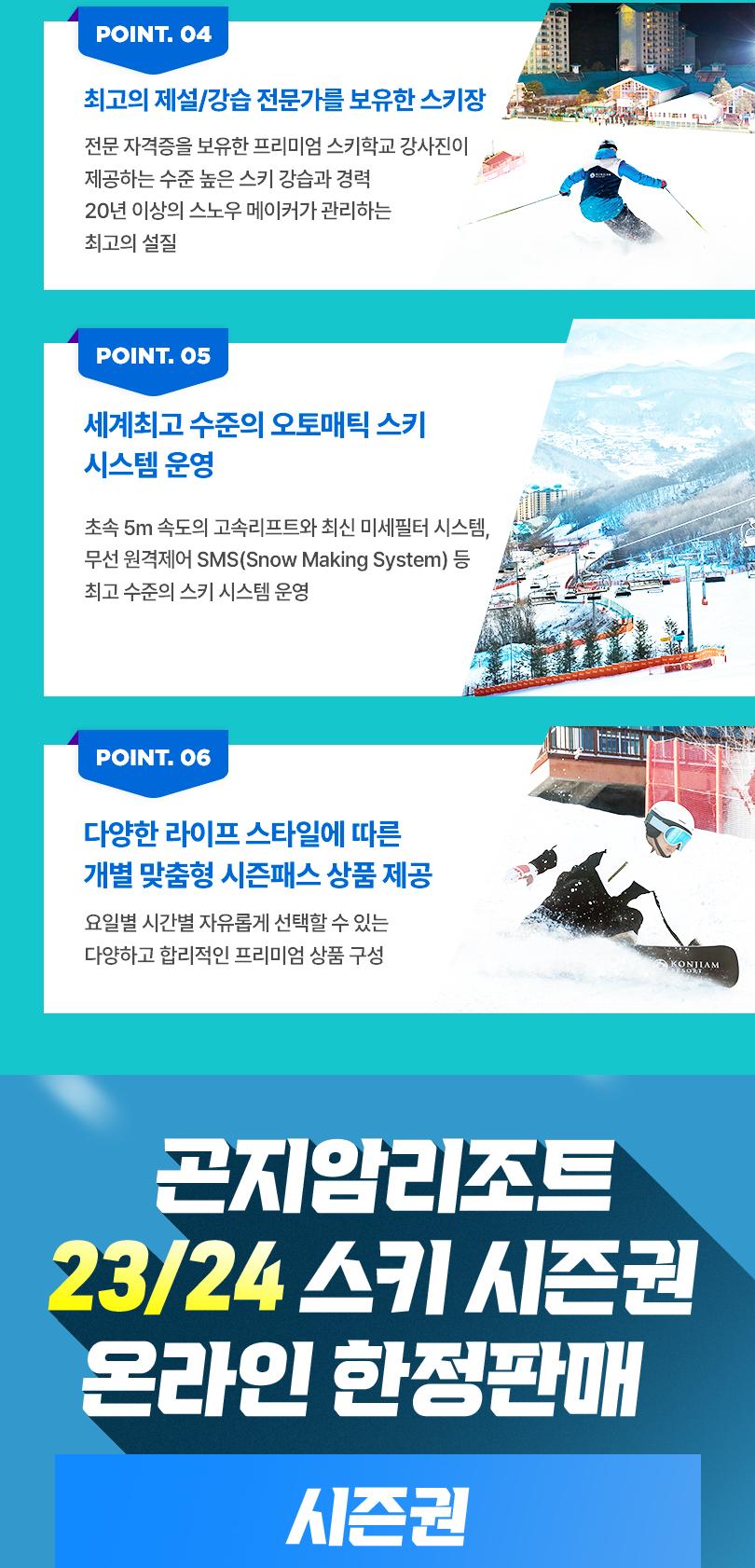 POINT. 04

최고의 제설/강습 전문가를 보유한 스키장

전문 자격증을 보유한 프리미엄 스키학교 강사진이 제공하는 수준 높은 스키 강습과 경력 20년 이상의 스노우 메이커가 관리하는 최고의 설질

POINT. 05

세계최고 수준의 오토매틱 스키 시스템 운영

초속 5m 속도의 고속리프트와 최신 미세필터 시스템, 무선 원격제어 SMS(Snow Making System) 등 최고 수준의 스키 시스템 운영

POINT. 06

다양한 라이프 스타일에 따른 개별 맞춤형 시즌패스 상품 제공

요일별 시간별 자유롭게 선택할 수 있는 다양하고 합리적인 프리미엄 상품 구성

KONJIAM RESORT

곤지암리조트
23/24 스키 시즌권
온라인 한정판매

시즌권